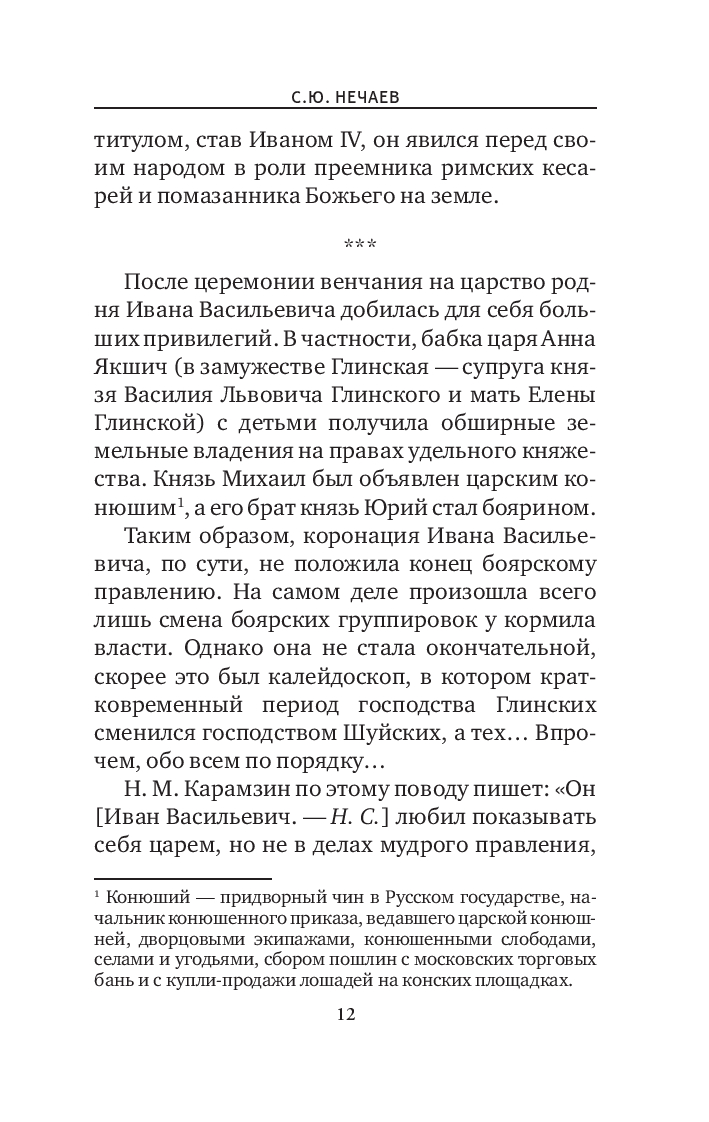 С.Ю. НЕЧАЕВ

титулом, став Иваном IV, он явился перед своим народом в роли преемника римских кесарей и помазанника Божьего на земле.

***

После церемонии венчания на царство родня Ивана Васильевича добилась для себя больших привилегий. В частности, бабка царя Анна Якшич (в замужестве Глинская — супруга князя Василия Львовича Глинского и мать Елены Глинской) с детьми получила обширные земельные владения на правах удельного княжества. Князь Михаил был объявлен царским конюшим$^1$, а его брат князь Юрий стал боярином.

Таким образом, коронация Ивана Васильевича, по сути, не положила конец боярскому правлению. На самом деле произошла всего лишь смена боярских группировок у кормила власти. Однако она не стала окончательной, скорее это был калейдоскоп, в котором кратковременный период господства Глинских сменился господством Шуйских, а тех… Впрочем, обо всем по порядку…

Н. М. Карамзин по этому поводу пишет: «Он [Иван Васильевич. — Н. С.] любил показывать себя царем, но не в делах мудрого правления,

$^1$ Конюший — придворный чин в Русском государстве, начальник конюшенного приказа, ведавшего царской конюшней, дворцовыми экипажами, конюшенными слободами, селами и угодьями, сбором пошлин с московских торговых бань и с купли-продажи лошадей на конских площадках.

12